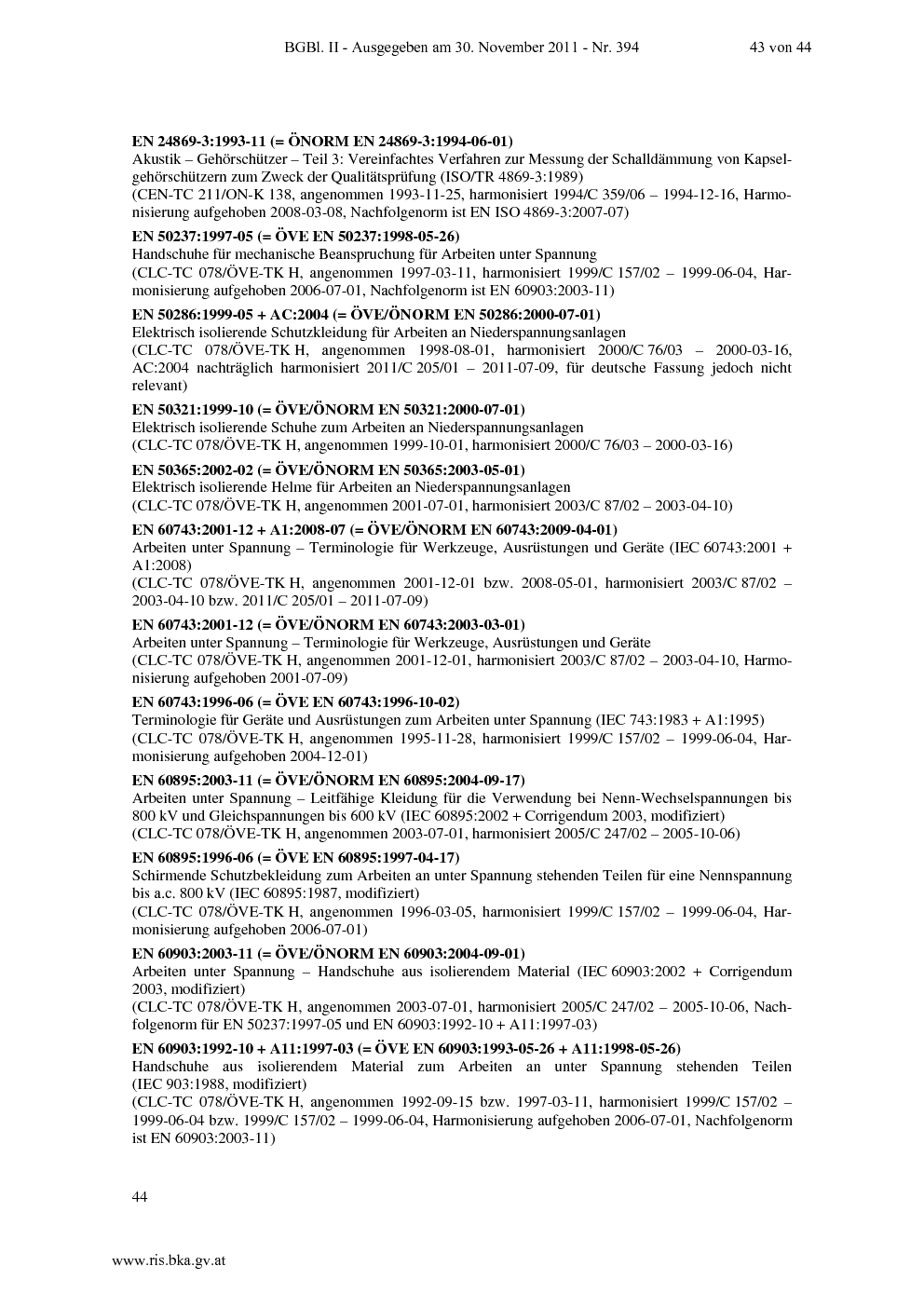 BGBl. II - Ausgegeben am 30. November 2011 - Nr. 394 43 von 44

EN 24869-3:1993-11 (= ÖNORM EN 24869-3:1994-06-01)
Akustik – Gehörschützer – Teil 3: Vereinfachtes Verfahren zur Messung der Schalldämmung von Kapselgehörschützern zum Zweck der Qualitätsprüfung (ISO/TR 4869-3:1989)
(CEN-TC 211/ON-K 138, angenommen 1993-11-25, harmonisiert 1994/C 359/06 – 1994-12-16, Harmonisierung aufgehoben 2008-03-08, Nachfolgenorm ist EN ISO 4869-3:2007-07)

EN 50237:1997-05 (= ÖVE EN 50237:1998-05-26)
Handschuhe für mechanische Beanspruchung für Arbeiten unter Spannung
(CLC-TC 078/ÖVE-TK H, angenommen 1997-03-11, harmonisiert 1999/C 157/02 – 1999-06-04, Harmonisierung aufgehoben 2006-07-01, Nachfolgenorm ist EN 60903:2003-11)

EN 50286:1999-05 + AC:2004 (= ÖVE/ÖNORM EN 50286:2000-07-01)
Elektrisch isolierende Schutzkleidung für Arbeiten an Niederspannungsanlagen
(CLC-TC 078/ÖVE-TK H, angenommen 1998-08-01, harmonisiert 2000/C 76/03 – 2000-03-16, AC:2004 nachträglich harmonisiert 2011/C 205/01 – 2011-07-09, für deutsche Fassung jedoch nicht relevant)

EN 50321:1999-10 (= ÖVE/ÖNORM EN 50321:2000-07-01)
Elektrisch isolierende Schuhe zum Arbeiten an Niederspannungsanlagen
(CLC-TC 078/ÖVE-TK H, angenommen 1999-10-01, harmonisiert 2000/C 76/03 – 2000-03-16)

EN 50365:2002-02 (= ÖVE/ÖNORM EN 50365:2003-05-01)
Elektrisch isolierende Helme für Arbeiten an Niederspannungsanlagen
(CLC-TC 078/ÖVE-TK H, angenommen 2001-07-01, harmonisiert 2003/C 87/02 – 2003-04-10)

EN 60743:2001-12 + A1:2008-07 (= ÖVE/ÖNORM EN 60743:2009-04-01)
Arbeiten unter Spannung – Terminologie für Werkzeuge, Ausrüstungen und Geräte (IEC 60743:2001 + A1:2008)
(CLC-TC 078/ÖVE-TK H, angenommen 2001-12-01 bzw. 2008-05-01, harmonisiert 2003/C 87/02 – 2003-04-10 bzw. 2011/C 205/01 – 2011-07-09)

EN 60743:2001-12 (= ÖVE/ÖNORM EN 60743:2003-03-01)
Arbeiten unter Spannung – Terminologie für Werkzeuge, Ausrüstungen und Geräte
(CLC-TC 078/ÖVE-TK H, angenommen 2001-12-01, harmonisiert 2003/C 87/02 – 2003-04-10, Harmonisierung aufgehoben 2001-07-09)

EN 60743:1996-06 (= ÖVE EN 60743:1996-10-02)
Terminologie für Geräte und Ausrüstungen zum Arbeiten unter Spannung (IEC 743:1983 + A1:1995)
(CLC-TC 078/ÖVE-TK H, angenommen 1995-11-28, harmonisiert 1999/C 157/02 – 1999-06-04, Harmonisierung aufgehoben 2004-12-01)

EN 60895:2003-11 (= ÖVE/ÖNORM EN 60895:2004-09-17)
Arbeiten unter Spannung – Leitfähige Kleidung für die Verwendung bei Nenn-Wechselspannungen bis 800 kV und Gleichspannungen bis 600 kV (IEC 60895:2002 + Corrigendum 2003, modifiziert)
(CLC-TC 078/ÖVE-TK H, angenommen 2003-07-01, harmonisiert 2005/C 247/02 – 2005-10-06)

EN 60895:1996-06 (= ÖVE EN 60895:1997-04-17)
Schirmende Schutzbekleidung zum Arbeiten an unter Spannung stehenden Teilen für eine Nennspannung bis a.c. 800 kV (IEC 60895:1987, modifiziert)
(CLC-TC 078/ÖVE-TK H, angenommen 1996-03-05, harmonisiert 1999/C 157/02 – 1999-06-04, Harmonisierung aufgehoben 2006-07-01)

EN 60903:2003-11 (= ÖVE/ÖNORM EN 60903:2004-09-01)
Arbeiten unter Spannung – Handschuhe aus isolierendem Material (IEC 60903:2002 + Corrigendum 2003, modifiziert)
(CLC-TC 078/ÖVE-TK H, angenommen 2003-07-01, harmonisiert 2005/C 247/02 – 2005-10-06, Nachfolgenorm für EN 50237:1997-05 und EN 60903:1992-10 + A11:1997-03)

EN 60903:1992-10 + A11:1997-03 (= ÖVE EN 60903:1993-05-26 + A11:1998-05-26)
Handschuhe aus isolierendem Material zum Arbeiten an unter Spannung stehenden Teilen (IEC 903:1988, modifiziert)
(CLC-TC 078/ÖVE-TK H, angenommen 1992-09-15 bzw. 1997-03-11, harmonisiert 1999/C 157/02 – 1999-06-04 bzw. 1999/C 157/02 – 1999-06-04, Harmonisierung aufgehoben 2006-07-01, Nachfolgenorm ist EN 60903:2003-11)

44

www.ris.bka.gv.at